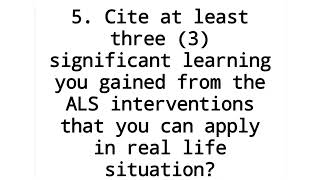 5. Cite at least three (3) significant learning you gained from the ALS interventions that you can apply in real life situation?